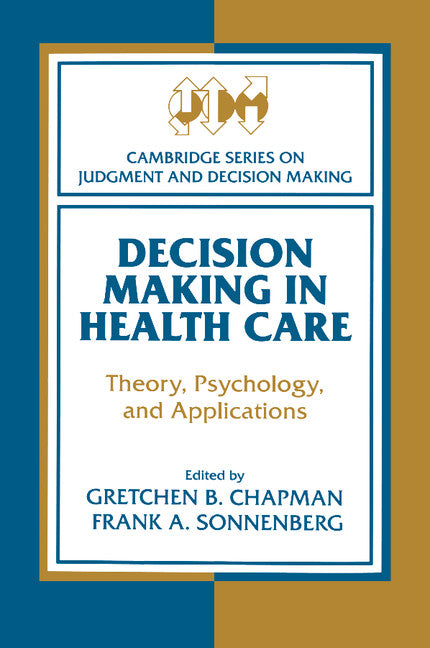 JDM

CAMBRIDGE SERIES ON JUDGMENT AND DECISION MAKING

DECISION MAKING IN HEALTH CARE

Theory, Psychology, and Applications

Edited by
GRETCHEN B. CHAPMAN
FRANK A. SONNENBERG